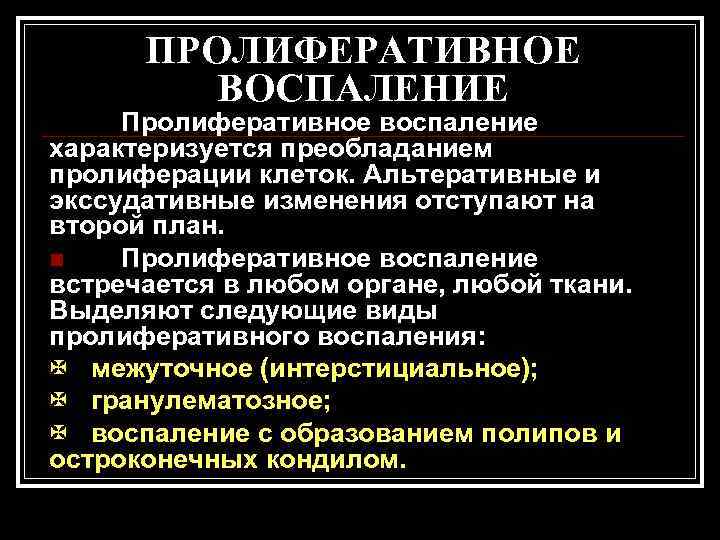 ПРОЛИФЕРАТИВНОЕ ВОСПАЛЕНИЕ

Пролиферативное воспаление характеризуется преобладанием пролиферации клеток. Альтеративные и экссудативные изменения отступают на второй план.

Пролиферативное воспаление встречается в любом органе, любой ткани. Выделяют следующие виды пролиферативного воспаления:

межуточное (интерстициальное);

гранулематозное;

воспаление с образованием полипов и остроконечных кондилом.